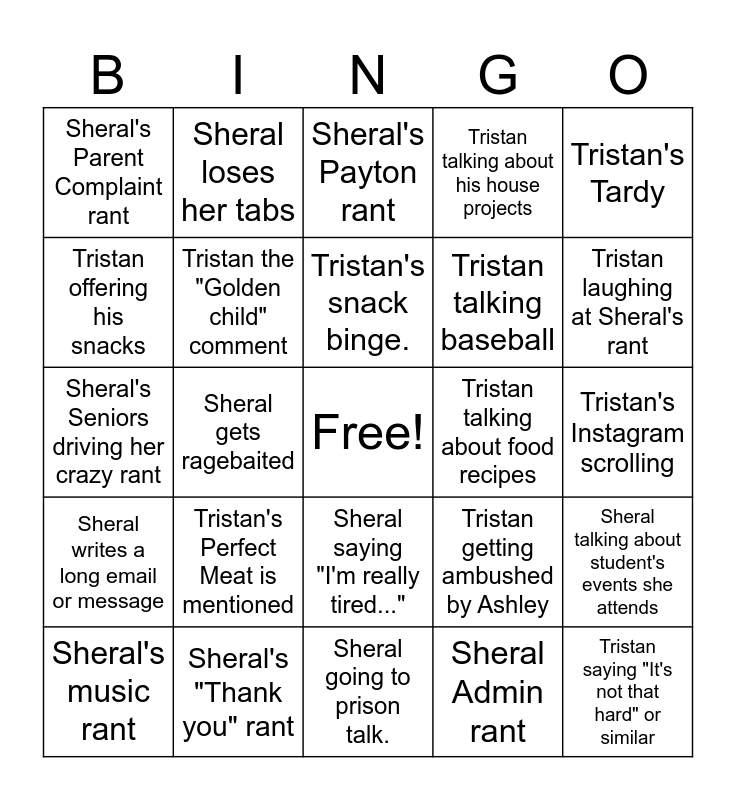 | B | I | N | G | O |
|---|---|---|---|---|
| Sheral's Parent Complaint rant | Sheral loses her tabs | Sheral's Payton rant | Tristan talking about his house projects | Tristan's Tardy |
| Tristan offering his snacks | Tristan the "Golden child" comment | Tristan's snack binge. | Tristan talking baseball | Tristan laughing at Sheral's rant |
| Sheral's Seniors driving her crazy rant | Sheral gets ragebaited | Free! | Tristan talking about food recipes | Tristan's Instagram scrolling |
| Sheral writes a long email or message | Tristan's Perfect Meat is mentioned | Sheral saying "I'm really tired..." | Tristan getting ambushed by Ashley | Sheral talking about student's events she attends |
| Sheral's music rant | Sheral's "Thank you" rant | Sheral going to prison talk. | Sheral Admin rant | Tristan saying "It's not that hard" or similar |